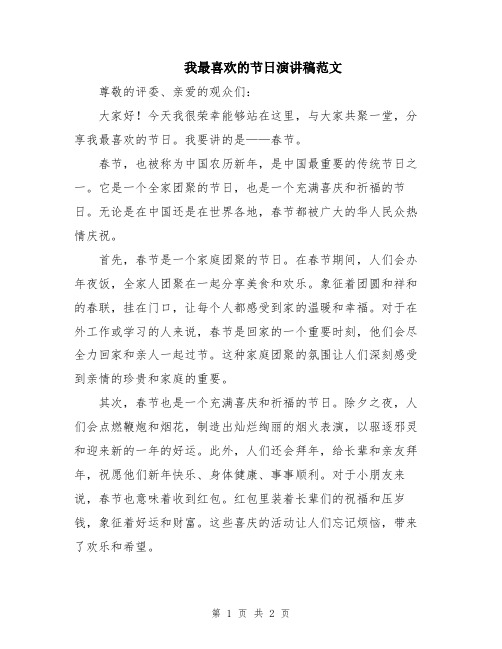 我最喜欢的节日演讲稿范文

尊敬的评委、亲爱的观众们：

大家好！今天我很荣幸能够站在这里，与大家共聚一堂，分享我最喜欢的节日。我要讲的是——春节。

春节，也被称为中国农历新年，是中国最重要的传统节日之一。它是一个全家团聚的节日，也是一个充满喜庆和祈福的节日。无论是在中国还是在世界各地，春节都被广大的华人民众热情庆祝。

首先，春节是一个家庭团聚的节日。在春节期间，人们会办年夜饭，全家人团聚在一起分享美食和欢乐。象征着团圆和祥和的春联，挂在门口，让每个人都感受到家的温暖和幸福。对于在外工作或学习的人来说，春节是回家的一个重要时刻，他们会尽全力回家和亲人一起过节。这种家庭团聚的氛围让人们深刻感受到亲情的珍贵和家庭的重要。

其次，春节也是一个充满喜庆和祈福的节日。除夕之夜，人们会点燃鞭炮和烟花，制造出灿烂绚丽的烟火表演，以驱逐邪灵和迎来新的一年的好运。此外，人们还会拜年，给长辈和亲友拜年，祝愿他们新年快乐、身体健康、事事顺利。对于小朋友来说，春节也意味着收到红包。红包里装着长辈们的祝福和压岁钱，象征着好运和财富。这些喜庆的活动让人们忘记烦恼，带来了欢乐和希望。

第 1 页 共 2 页